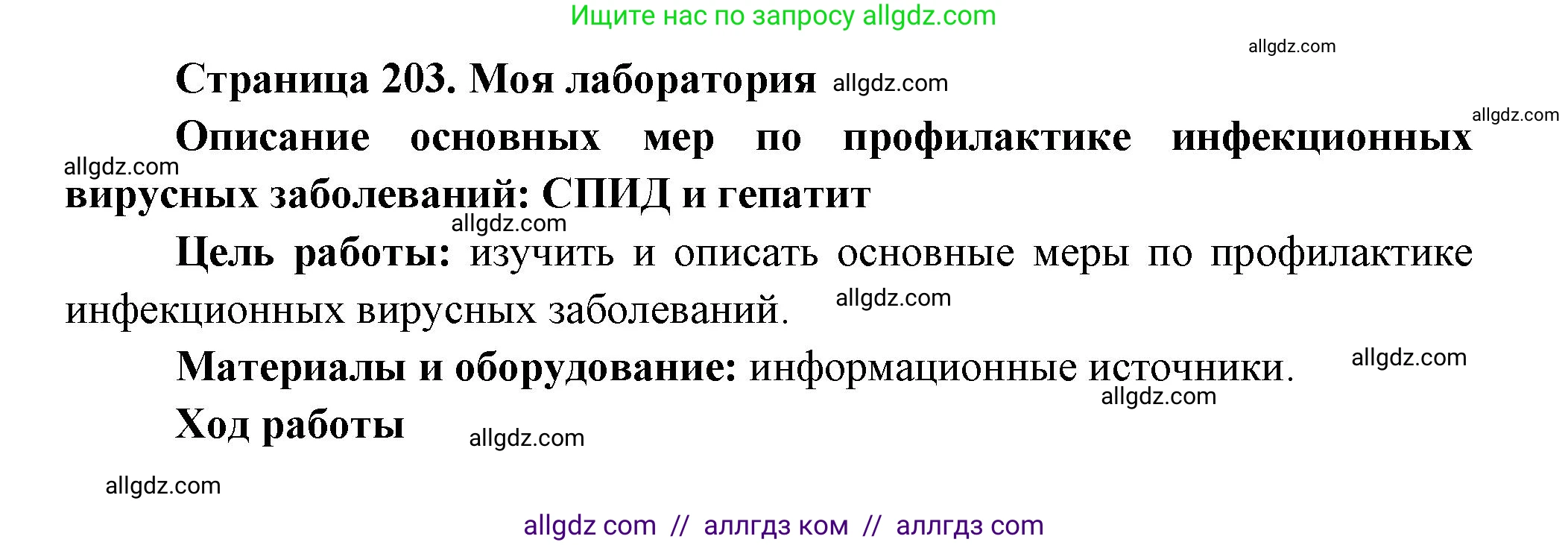 Ищите нас по запросу allgdz.com

allgdz.com

Страница 203. Моя лаборатория allgdz.com

allgdz.com

Описание основных мер по профилактике инфекционных вирусных заболеваний: СПИД и гепатит

allgdz.com

allgdz.com

Цель работы: изучить и описать основные меры по профилактике инфекционных вирусных заболеваний. allgdz.com

Материалы и оборудование: информационные источники. allgdz.com

allgdz.com

Ход работы allgdz.com

allgdz.com

allgdz com // аллгдз ком // аллгдз com